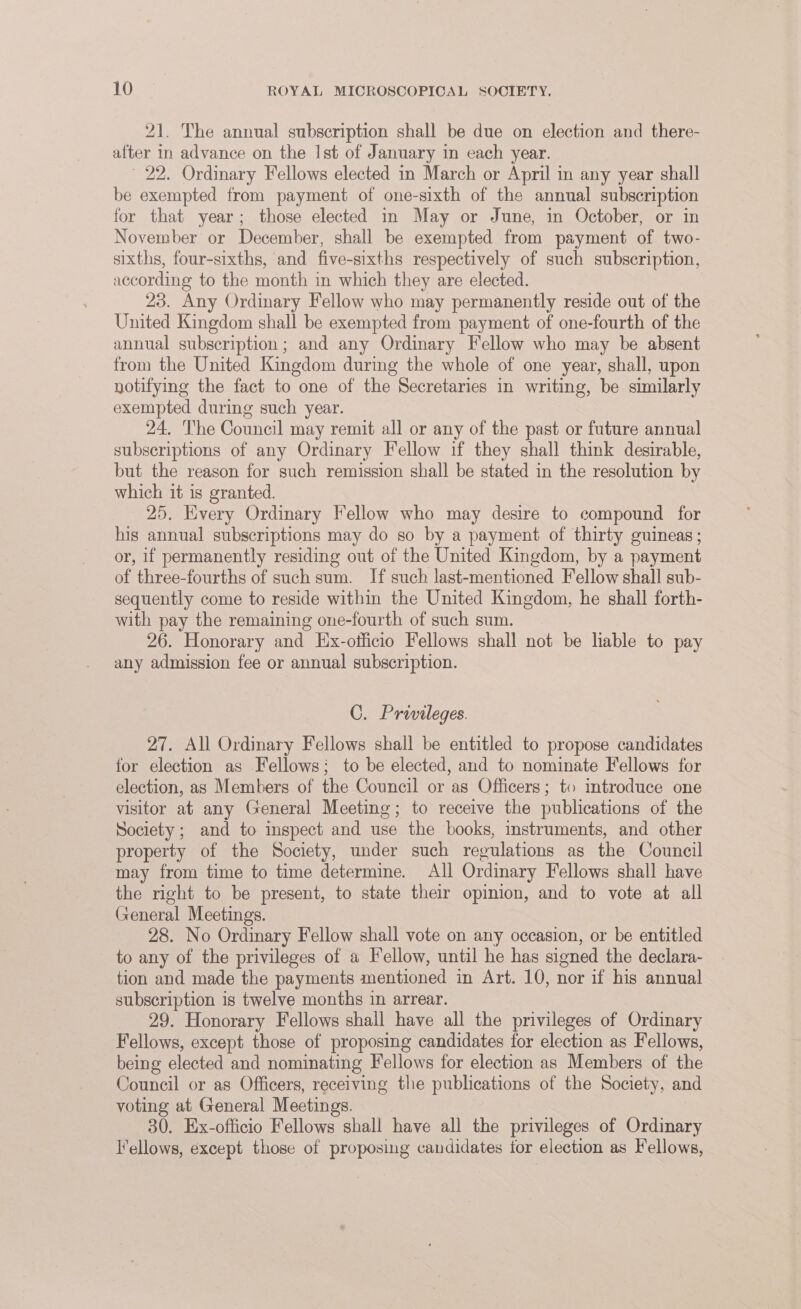 10 ROYAL MICROSCOPICAL SOCIETY.

21. The annual subscription shall be due on election and thereafter in advance on the 1st of January in each year.

22. Ordinary Fellows elected in March or April in any year shall be exempted from payment of one-sixth of the annual subscription for that year; those elected in May or June, in October, or in November or December, shall be exempted from payment of two-sixths, four-sixths, and five-sixths respectively of such subscription, according to the month in which they are elected.

23. Any Ordinary Fellow who may permanently reside out of the United Kingdom shall be exempted from payment of one-fourth of the annual subscription; and any Ordinary Fellow who may be absent from the United Kingdom during the whole of one year, shall, upon notifying the fact to one of the Secretaries in writing, be similarly exempted during such year.

24. The Council may remit all or any of the past or future annual subscriptions of any Ordinary Fellow if they shall think desirable, but the reason for such remission shall be stated in the resolution by which it is granted.

25. Every Ordinary Fellow who may desire to compound for his annual subscriptions may do so by a payment of thirty guineas; or, if permanently residing out of the United Kingdom, by a payment of three-fourths of such sum. If such last-mentioned Fellow shall subsequently come to reside within the United Kingdom, he shall forthwith pay the remaining one-fourth of such sum.

26. Honorary and Ex-officio Fellows shall not be liable to pay any admission fee or annual subscription.

C. Privileges.

27. All Ordinary Fellows shall be entitled to propose candidates for election as Fellows; to be elected, and to nominate Fellows for election, as Members of the Council or as Officers; to introduce one visitor at any General Meeting; to receive the publications of the Society; and to inspect and use the books, instruments, and other property of the Society, under such regulations as the Council may from time to time determine. All Ordinary Fellows shall have the right to be present, to state their opinion, and to vote at all General Meetings.

28. No Ordinary Fellow shall vote on any occasion, or be entitled to any of the privileges of a Fellow, until he has signed the declaration and made the payments mentioned in Art. 10, nor if his annual subscription is twelve months in arrear.

29. Honorary Fellows shall have all the privileges of Ordinary Fellows, except those of proposing candidates for election as Fellows, being elected and nominating Fellows for election as Members of the Council or as Officers, receiving the publications of the Society, and voting at General Meetings.

30. Ex-officio Fellows shall have all the privileges of Ordinary Fellows, except those of proposing candidates for election as Fellows,